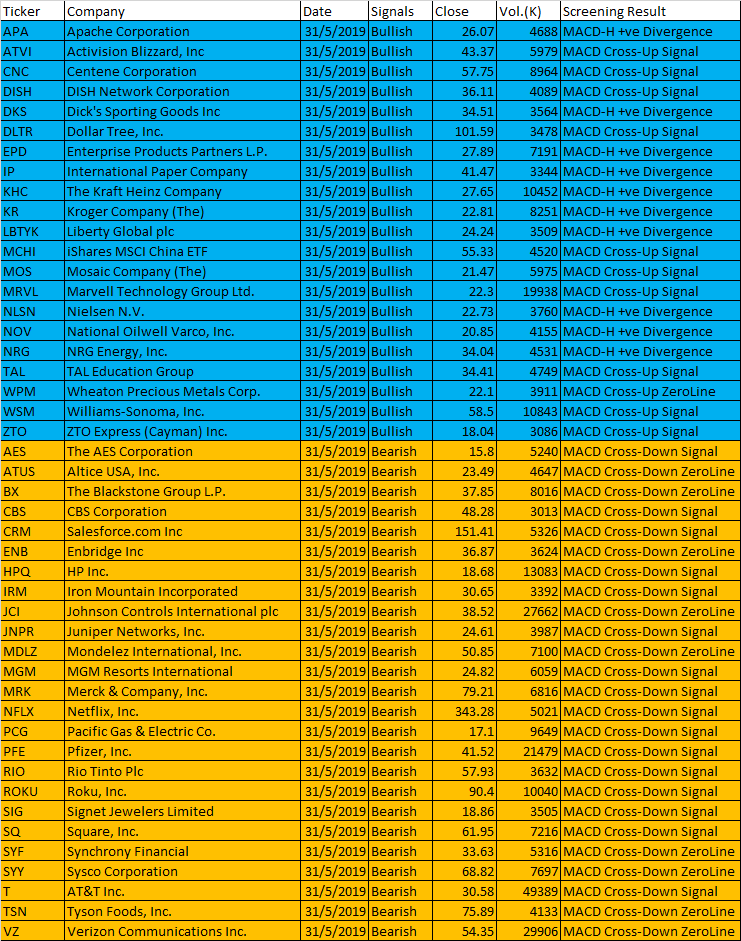 | Ticker | Company | Date | Signals | Close | Vol.(K) | Screening Result |
|---|---|---|---|---|---|---|
| APA | Apache Corporation | 31/5/2019 | Bullish | 26.07 | 4688 | MACD-H +ve Divergence |
| ATVI | Activision Blizzard, Inc | 31/5/2019 | Bullish | 43.37 | 5979 | MACD Cross-Up Signal |
| CNC | Centene Corporation | 31/5/2019 | Bullish | 57.75 | 8964 | MACD Cross-Up Signal |
| DISH | DISH Network Corporation | 31/5/2019 | Bullish | 36.11 | 4089 | MACD Cross-Up Signal |
| DKS | Dick's Sporting Goods Inc | 31/5/2019 | Bullish | 34.51 | 3564 | MACD-H +ve Divergence |
| DLTR | Dollar Tree, Inc. | 31/5/2019 | Bullish | 101.59 | 3478 | MACD Cross-Up Signal |
| EPD | Enterprise Products Partners L.P. | 31/5/2019 | Bullish | 27.89 | 7191 | MACD-H +ve Divergence |
| IP | International Paper Company | 31/5/2019 | Bullish | 41.47 | 3344 | MACD-H +ve Divergence |
| KHC | The Kraft Heinz Company | 31/5/2019 | Bullish | 27.65 | 10452 | MACD-H +ve Divergence |
| KR | Kroger Company (The) | 31/5/2019 | Bullish | 22.81 | 8251 | MACD-H +ve Divergence |
| LBTYK | Liberty Global plc | 31/5/2019 | Bullish | 24.24 | 3509 | MACD-H +ve Divergence |
| MCHI | iShares MSCI China ETF | 31/5/2019 | Bullish | 55.33 | 4520 | MACD Cross-Up Signal |
| MOS | Mosaic Company (The) | 31/5/2019 | Bullish | 21.47 | 5975 | MACD Cross-Up Signal |
| MRVL | Marvell Technology Group Ltd. | 31/5/2019 | Bullish | 22.3 | 19938 | MACD Cross-Up Signal |
| NLSN | Nielsen N.V. | 31/5/2019 | Bullish | 22.73 | 3760 | MACD-H +ve Divergence |
| NOV | National Oilwell Varco, Inc. | 31/5/2019 | Bullish | 20.85 | 4155 | MACD-H +ve Divergence |
| NRG | NRG Energy, Inc. | 31/5/2019 | Bullish | 34.04 | 4531 | MACD-H +ve Divergence |
| TAL | TAL Education Group | 31/5/2019 | Bullish | 34.41 | 4749 | MACD Cross-Up Signal |
| WPM | Wheaton Precious Metals Corp. | 31/5/2019 | Bullish | 22.1 | 3911 | MACD Cross-Up ZeroLine |
| WSM | Williams-Sonoma, Inc. | 31/5/2019 | Bullish | 58.5 | 10843 | MACD Cross-Up Signal |
| ZTO | ZTO Express (Cayman) Inc. | 31/5/2019 | Bullish | 18.04 | 3086 | MACD Cross-Up Signal |
| AES | The AES Corporation | 31/5/2019 | Bearish | 15.8 | 5240 | MACD Cross-Down Signal |
| ATUS | Altice USA, Inc. | 31/5/2019 | Bearish | 23.49 | 4647 | MACD Cross-Down ZeroLine |
| BX | The Blackstone Group L.P. | 31/5/2019 | Bearish | 37.85 | 8016 | MACD Cross-Down ZeroLine |
| CBS | CBS Corporation | 31/5/2019 | Bearish | 48.28 | 3013 | MACD Cross-Down Signal |
| CRM | Salesforce.com Inc | 31/5/2019 | Bearish | 151.41 | 5326 | MACD Cross-Down Signal |
| ENB | Enbridge Inc | 31/5/2019 | Bearish | 36.87 | 3624 | MACD Cross-Down ZeroLine |
| HPQ | HP Inc. | 31/5/2019 | Bearish | 18.68 | 13083 | MACD Cross-Down Signal |
| IRM | Iron Mountain Incorporated | 31/5/2019 | Bearish | 30.65 | 3392 | MACD Cross-Down Signal |
| JCI | Johnson Controls International plc | 31/5/2019 | Bearish | 38.52 | 27662 | MACD Cross-Down ZeroLine |
| JNPR | Juniper Networks, Inc. | 31/5/2019 | Bearish | 24.61 | 3987 | MACD Cross-Down Signal |
| MDLZ | Mondelez International, Inc. | 31/5/2019 | Bearish | 50.85 | 7100 | MACD Cross-Down ZeroLine |
| MGM | MGM Resorts International | 31/5/2019 | Bearish | 24.82 | 6059 | MACD Cross-Down Signal |
| MRK | Merck & Company, Inc. | 31/5/2019 | Bearish | 79.21 | 6816 | MACD Cross-Down Signal |
| NFLX | Netflix, Inc. | 31/5/2019 | Bearish | 343.28 | 5021 | MACD Cross-Down Signal |
| PCG | Pacific Gas & Electric Co. | 31/5/2019 | Bearish | 17.1 | 9649 | MACD Cross-Down Signal |
| PFE | Pfizer, Inc. | 31/5/2019 | Bearish | 41.52 | 21479 | MACD Cross-Down Signal |
| RIO | Rio Tinto Plc | 31/5/2019 | Bearish | 57.93 | 3632 | MACD Cross-Down Signal |
| ROKU | Roku, Inc. | 31/5/2019 | Bearish | 90.4 | 10040 | MACD Cross-Down Signal |
| SIG | Signet Jewelers Limited | 31/5/2019 | Bearish | 18.86 | 3505 | MACD Cross-Down Signal |
| SQ | Square, Inc. | 31/5/2019 | Bearish | 61.95 | 7216 | MACD Cross-Down Signal |
| SYF | Synchrony Financial | 31/5/2019 | Bearish | 33.63 | 5316 | MACD Cross-Down ZeroLine |
| SYY | Sysco Corporation | 31/5/2019 | Bearish | 68.82 | 7697 | MACD Cross-Down ZeroLine |
| T | AT&T Inc. | 31/5/2019 | Bearish | 30.58 | 49389 | MACD Cross-Down Signal |
| TSN | Tyson Foods, Inc. | 31/5/2019 | Bearish | 75.89 | 4133 | MACD Cross-Down ZeroLine |
| VZ | Verizon Communications Inc. | 31/5/2019 | Bearish | 54.35 | 29906 | MACD Cross-Down ZeroLine |